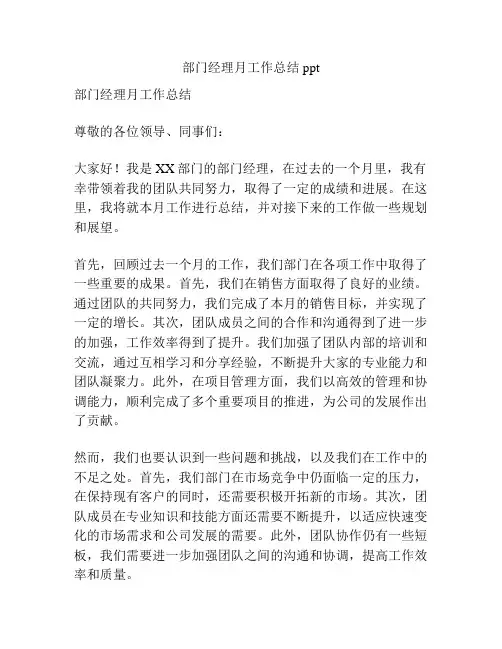 部门经理月工作总结 ppt

部门经理月工作总结

尊敬的各位领导、同事们：

大家好！我是 XX 部门的部门经理，在过去的一个月里，我有幸带领着我的团队共同努力，取得了一定的成绩和进展。在这里，我将就本月工作进行总结，并对接下来的工作做一些规划和展望。

首先，回顾过去一个月的工作，我们部门在各项工作中取得了一些重要的成果。首先，我们在销售方面取得了良好的业绩。通过团队的共同努力，我们完成了本月的销售目标，并实现了一定的增长。其次，团队成员之间的合作和沟通得到了进一步的加强，工作效率得到了提升。我们加强了团队内部的培训和交流，通过互相学习和分享经验，不断提升大家的专业能力和团队凝聚力。此外，在项目管理方面，我们以高效的管理和协调能力，顺利完成了多个重要项目的推进，为公司的发展作出了贡献。

然而，我们也要认识到一些问题和挑战，以及我们在工作中的不足之处。首先，我们部门在市场竞争中仍面临一定的压力，在保持现有客户的同时，还需要积极开拓新的市场。其次，团队成员在专业知识和技能方面还需要不断提升，以适应快速变化的市场需求和公司发展的需要。此外，团队协作仍有一些短板，我们需要进一步加强团队之间的沟通和协调，提高工作效率和质量。